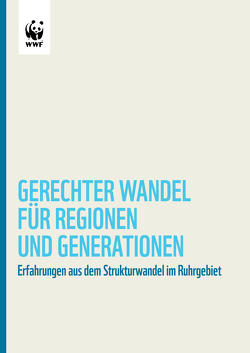 WWF

GERECHTER WANDEL FÜR REGIONEN UND GENERATIONEN

Erfahrungen aus dem Strukturwandel im Ruhrgebiet